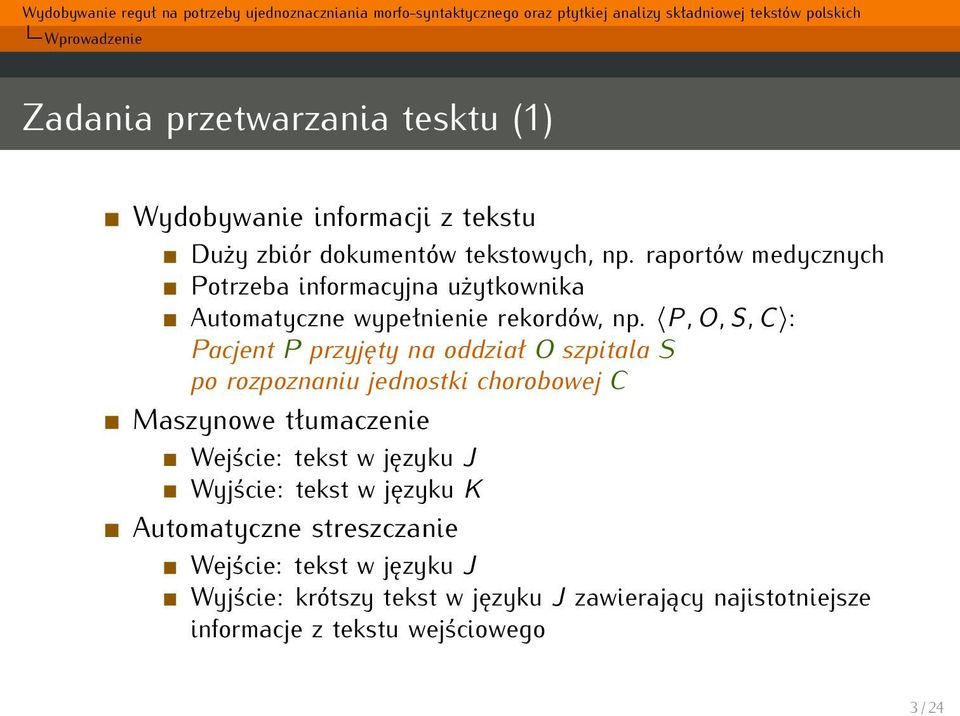 Wydobywanie reguł na potrzeby ujednoznaczniania morfo-syntaktycznego oraz płytkiej analizy składniowej tekstów polskich
Wprowadzenie

Zadania przetwarzania tesktu (1)

Wydobywanie informacji z tekstu
Duży zbiór dokumentów tekstowych, np. raportów medycznych
Potrzeba informacyjna użytkownika
Automatyczne wypełnienie rekordów, np. $\langle P, O, S, C \rangle$:
Pacjent $P$ przyjęty na oddział $O$ szpitala $S$ po rozpoznaniu jednostki chorobowej $C$

Maszynowe tłumaczenie
Wejście: tekst w języku $J$
Wyjście: tekst w języku $K$

Automatyczne streszczanie
Wejście: tekst w języku $J$
Wyjście: krótszy tekst w języku $J$ zawierający najistotniejsze informacje z tekstu wejściowego

3 / 24